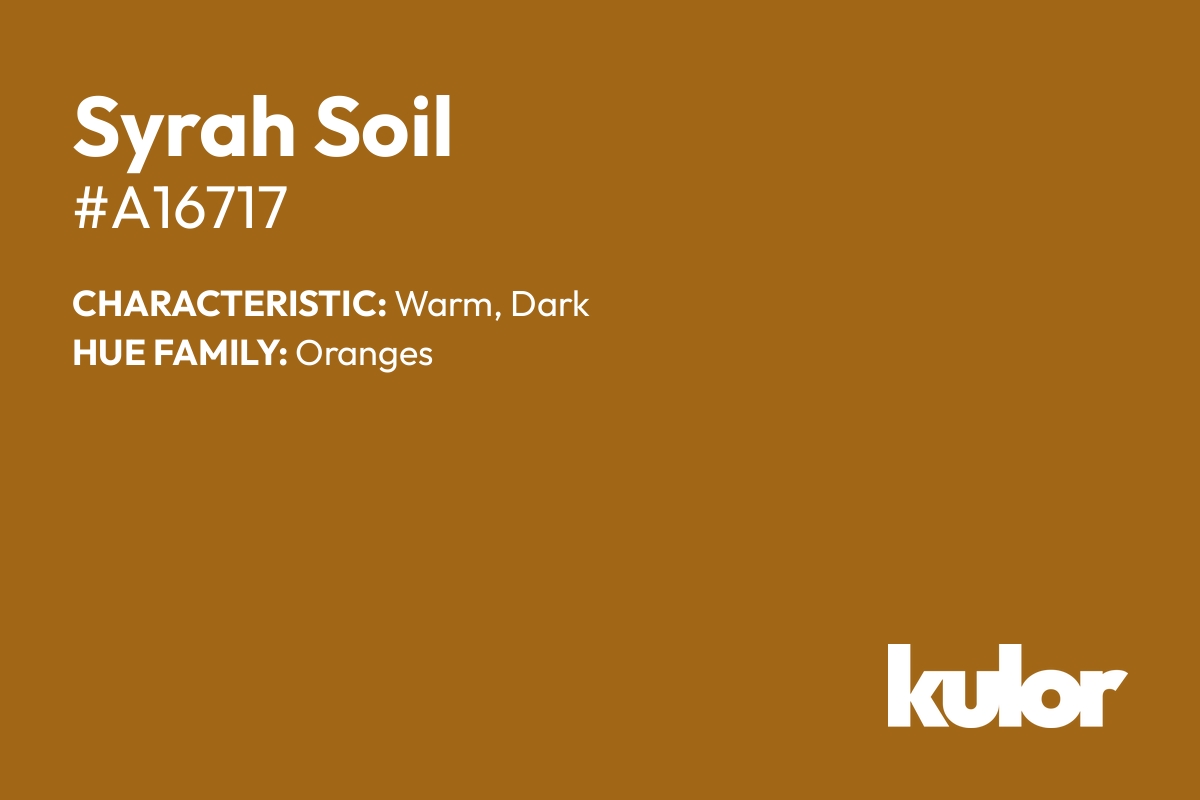 Syrah Soil
#A16717

CHARACTERISTIC: Warm, Dark
HUE FAMILY: Oranges

kulor